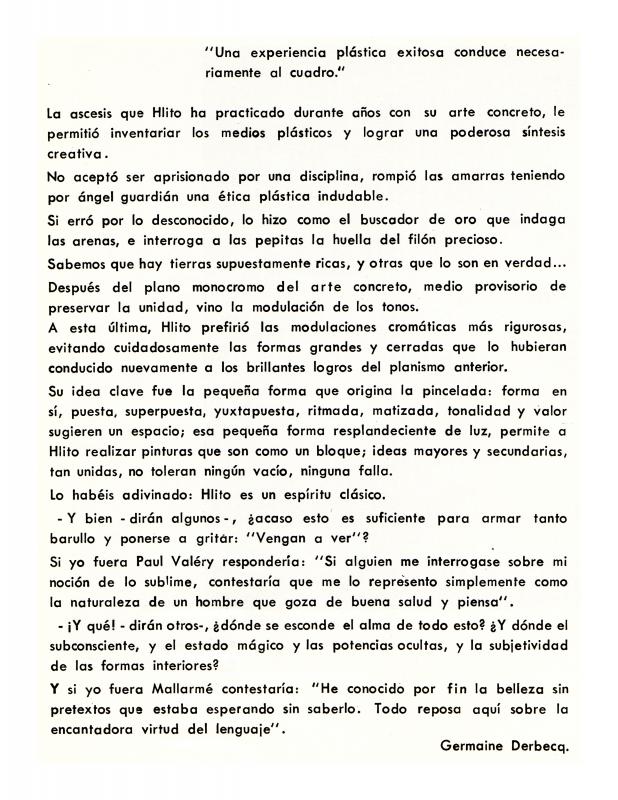 "Una experiencia plástica exitosa conduce necesariamente al cuadro."

La ascesis que Hlito ha practicado durante años con su arte concreto, le permitió inventariar los medios plásticos y lograr una poderosa síntesis creativa.

No aceptó ser aprisionado por una disciplina, rompió las amarras teniendo por ángel guardián una ética plástica indudable.

Si erró por lo desconocido, lo hizo como el buscador de oro que indaga las arenas, e interroga a las pepitas la huella del filón precioso.

Sabemos que hay tierras supuestamente ricas, y otras que lo son en verdad...

Después del plano monocromo del arte concreto, medio provisorio de preservar la unidad, vino la modulación de los tonos.

A esta última, Hlito prefirió las modulaciones cromáticas más rigurosas, evitando cuidadosamente las formas grandes y cerradas que lo hubieran conducido nuevamente a los brillantes logros del planismo anterior.

Su idea clave fue la pequeña forma que origina la pincelada: forma en sí, puesta, superpuesta, yuxtapuesta, ritmada, matizada, tonalidad y valor sugieren un espacio; esa pequeña forma resplandeciente de luz, permite a Hlito realizar pinturas que son como un bloque; ideas mayores y secundarias, tan unidas, no toleran ningún vacío, ninguna falla.

Lo habéis adivinado: Hlito es un espíritu clásico.

- Y bien - dirán algunos -, ¿acaso esto es suficiente para armar tanto barullo y ponerse a gritar: "Vengan a ver"?

Si yo fuera Paul Valéry respondería: "Si alguien me interrogase sobre mi noción de lo sublime, contestaría que me lo represento simplemente como la naturaleza de un hombre que goza de buena salud y piensa".

- ¡Y qué! - dirán otros-, ¿dónde se esconde el alma de todo esto? ¿Y dónde el subconsciente, y el estado mágico y las potencias ocultas, y la subjetividad de las formas interiores?

Y si yo fuera Mallarmé contestaría: "He conocido por fin la belleza sin pretextos que estaba esperando sin saberlo. Todo reposa aquí sobre la encantadora virtud del lenguaje".

Germaine Derbecq.